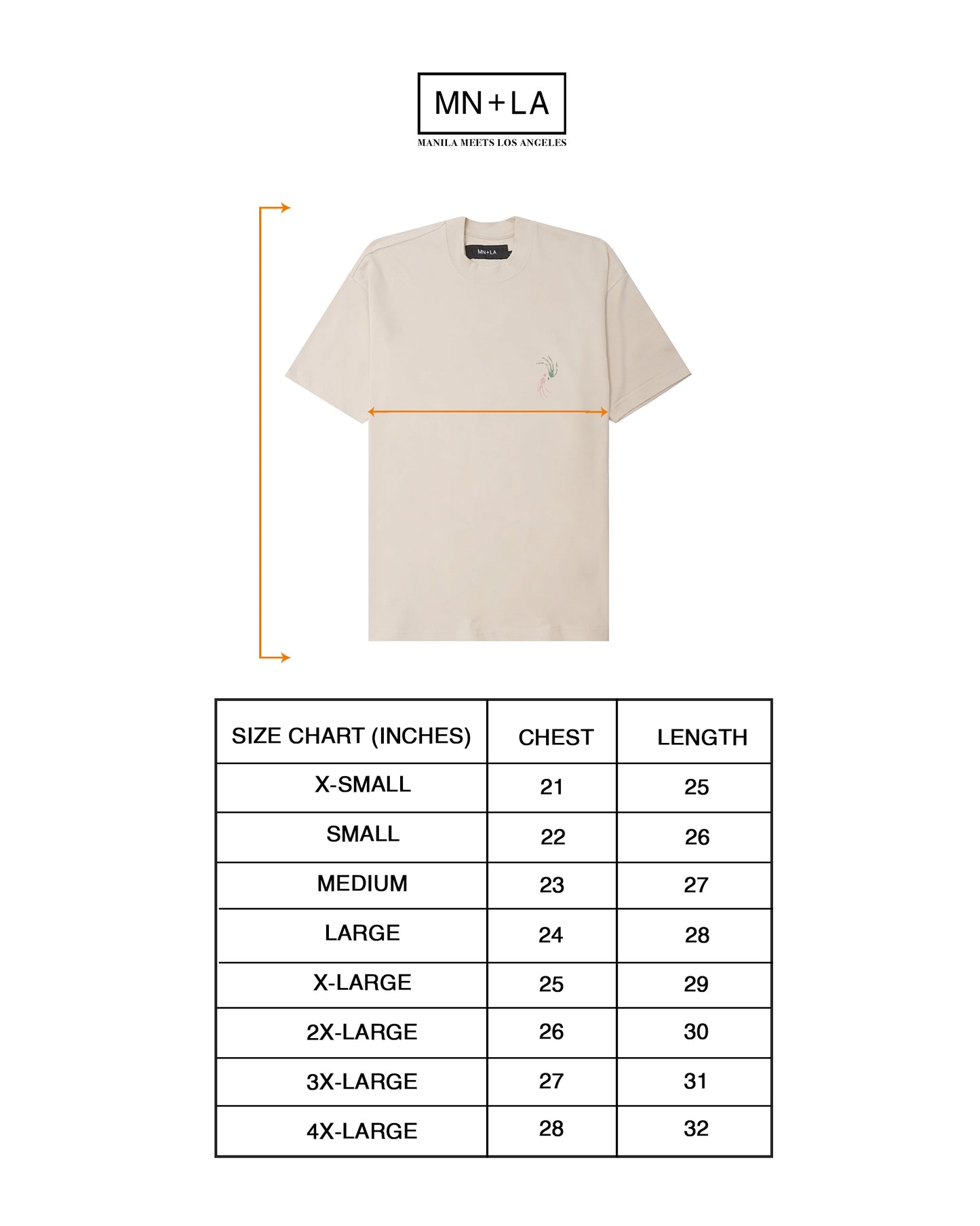 MN+LA
MANILA MEETS LOS ANGELES

MN+LA

| SIZE CHART (INCHES) | CHEST | LENGTH |
|---|---|---|
| X-SMALL | 21 | 25 |
| SMALL | 22 | 26 |
| MEDIUM | 23 | 27 |
| LARGE | 24 | 28 |
| X-LARGE | 25 | 29 |
| 2X-LARGE | 26 | 30 |
| 3X-LARGE | 27 | 31 |
| 4X-LARGE | 28 | 32 |